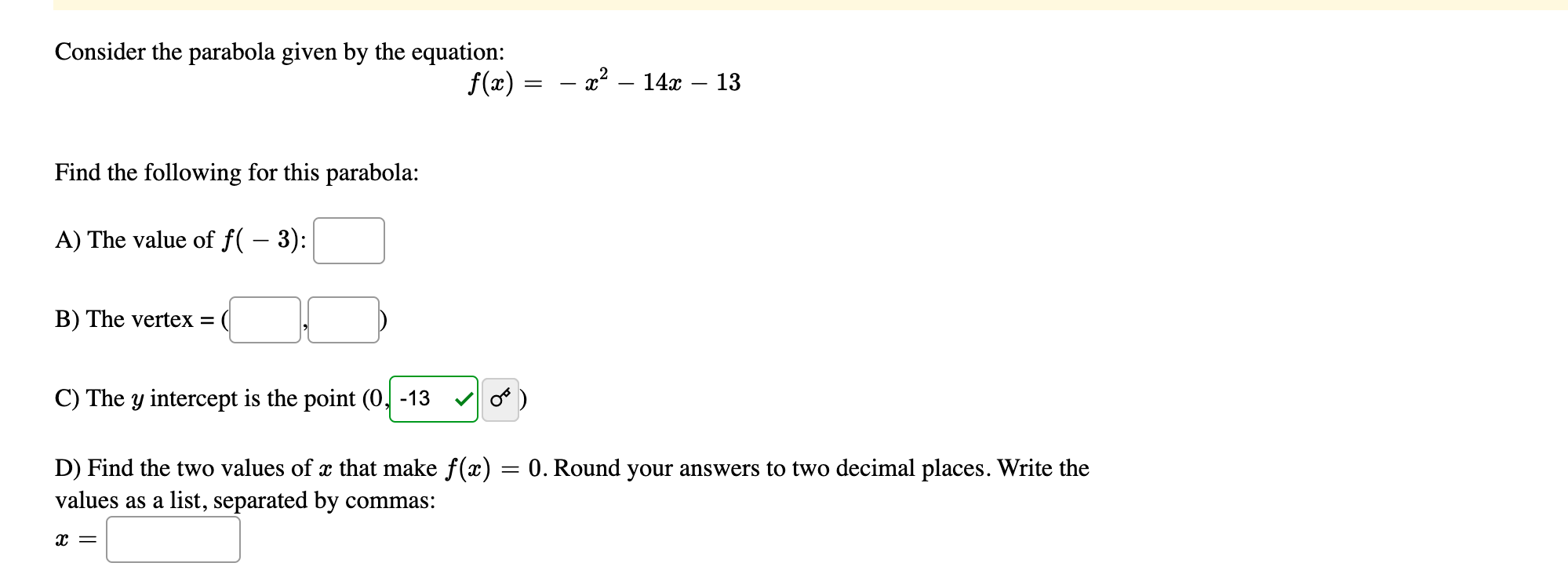 Consider the parabola given by the equation:

$f(x) = -x^2 - 14x - 13$

Find the following for this parabola:

A) The value of $f(-3)$:

B) The vertex = ( , )

C) The $y$ intercept is the point (0, -13 )

D) Find the two values of $x$ that make $f(x) = 0$. Round your answers to two decimal places. Write the values as a list, separated by commas:

$x =$